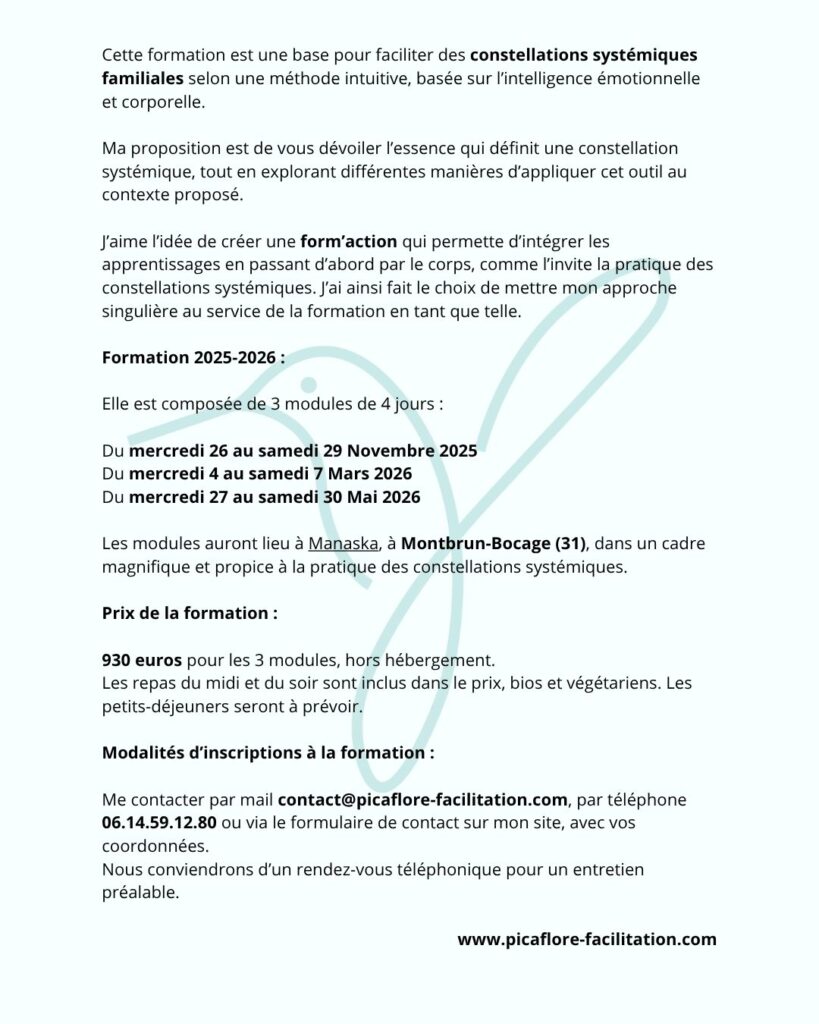 Cette formation est une base pour faciliter des constellations systémiques familiales selon une méthode intuitive, basée sur l'intelligence émotionnelle et corporelle.

Ma proposition est de vous dévoiler l'essence qui définit une constellation systémique, tout en explorant différentes manières d'appliquer cet outil au contexte proposé.

J'aime l'idée de créer une form'action qui permette d'intégrer les apprentissages en passant d'abord par le corps, comme l'invite la pratique des constellations systémiques. J'ai ainsi fait le choix de mettre mon approche singulière au service de la formation en tant que telle.

Formation 2025-2026 :

Elle est composée de 3 modules de 4 jours :

Du mercredi 26 au samedi 29 Novembre 2025
Du mercredi 4 au samedi 7 Mars 2026
Du mercredi 27 au samedi 30 Mai 2026

Les modules auront lieu à Manaska, à Montbrun-Bocage (31), dans un cadre magnifique et propice à la pratique des constellations systémiques.

Prix de la formation :

930 euros pour les 3 modules, hors hébergement.
Les repas du midi et du soir sont inclus dans le prix, bios et végétariens. Les petits-déjeuners seront à prévoir.

Modalités d'inscriptions à la formation :

Me contacter par mail contact@picaflore-facilitation.com, par téléphone 06.14.59.12.80 ou via le formulaire de contact sur mon site, avec vos coordonnées.
Nous conviendrons d'un rendez-vous téléphonique pour un entretien préalable.

www.picaflore-facilitation.com